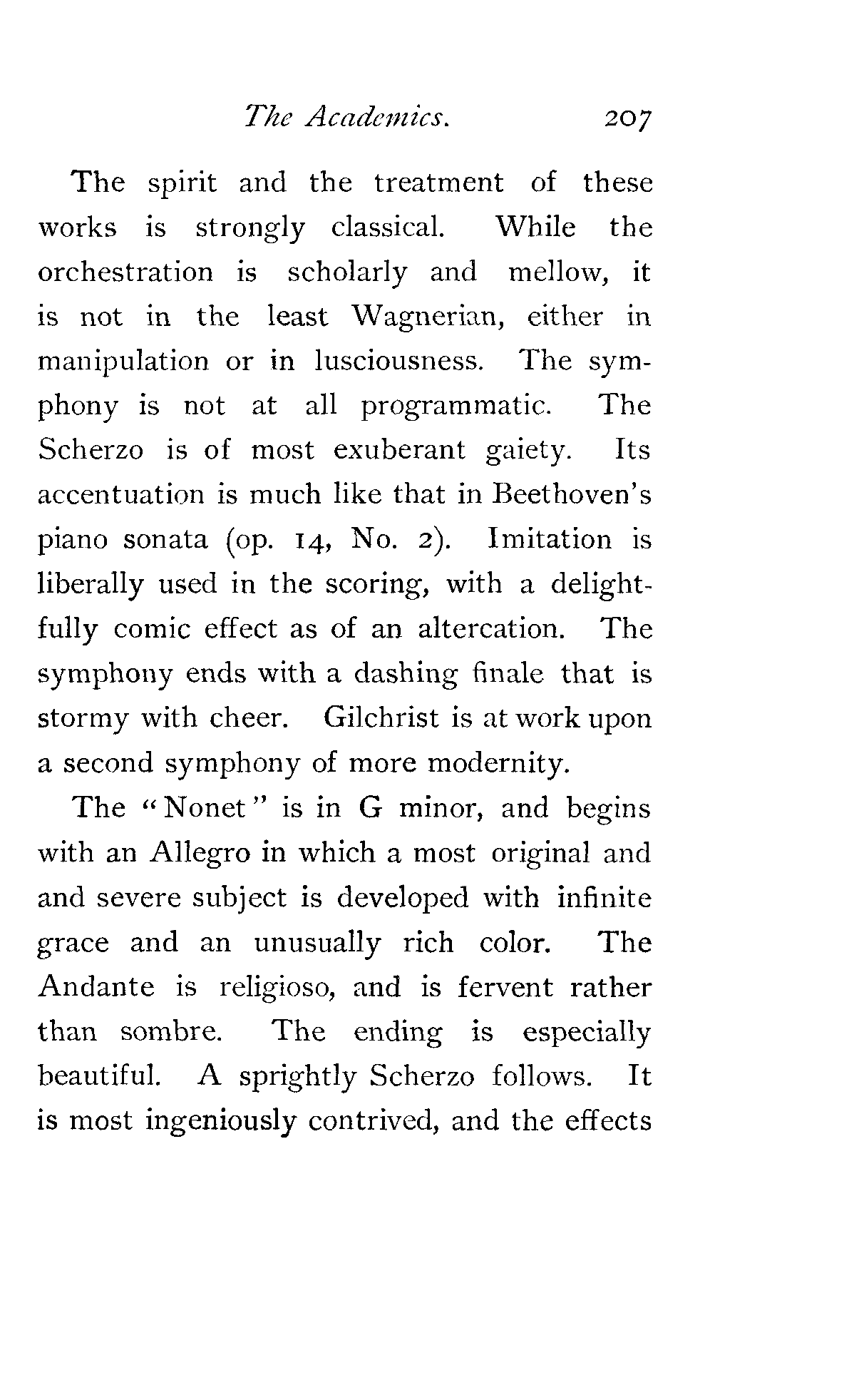 The Academics. 207

The spirit and the treatment of these works is strongly classical. While the orchestration is scholarly and mellow, it is not in the least Wagnerian, either in manipulation or in lusciousness. The symphony is not at all programmatic. The Scherzo is of most exuberant gaiety. Its accentuation is much like that in Beethoven's piano sonata (op. 14, No. 2). Imitation is liberally used in the scoring, with a delightfully comic effect as of an altercation. The symphony ends with a dashing finale that is stormy with cheer. Gilchrist is at work upon a second symphony of more modernity.

The "Nonet" is in G minor, and begins with an Allegro in which a most original and and severe subject is developed with infinite grace and an unusually rich color. The Andante is religioso, and is fervent rather than sombre. The ending is especially beautiful. A sprightly Scherzo follows. It is most ingeniously contrived, and the effects